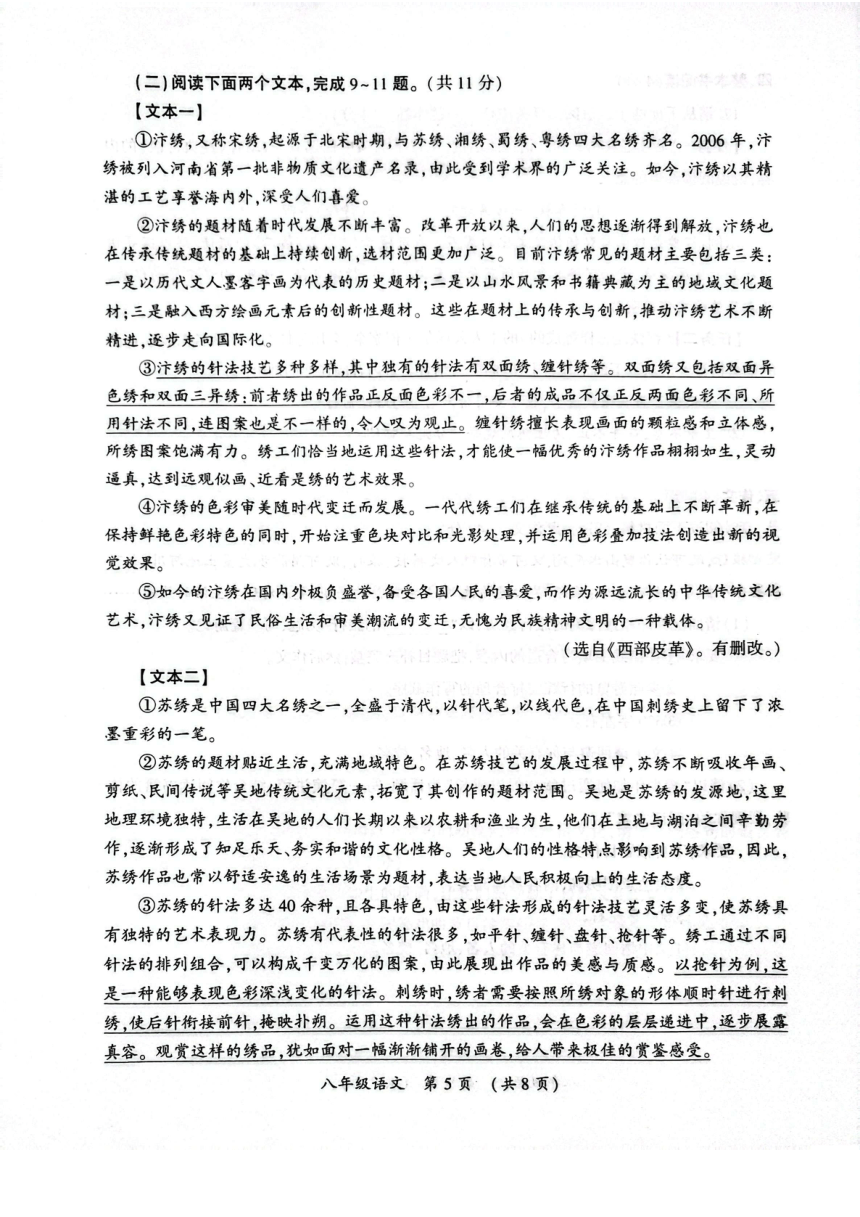 （二）阅读下面两个文本，完成9~11题。（共11分）

【文本一】

①汴绣，又称宋绣，起源于北宋时期，与苏绣、湘绣、蜀绣、粤绣四大名绣齐名。2006年，汴绣被列入河南省第一批非物质文化遗产名录，由此受到学术界的广泛关注。如今，汴绣以其精湛的工艺享誉海内外，深受人们喜爱。

②汴绣的题材随着时代发展不断丰富。改革开放以来，人们的思想逐渐得到解放，汴绣也在传承传统题材的基础上持续创新，选材范围更加广泛。目前汴绣常见的题材主要包括三类：一是以历代文人墨客字画为代表的历史题材；二是以山水风景和书籍典藏为主的地域文化题材；三是融入西方绘画元素后的创新性题材。这些在题材上的传承与创新，推动汴绣艺术不断精进，逐步走向国际化。

③汴绣的针法技艺多种多样，其中独有的针法有双面绣、缠针绣等。双面绣又包括双面异色绣和双面三异绣：前者绣出的作品正反面色彩不一，后者的成品不仅正反两面色彩不同、所用针法不同，连图案也是不一样的，令人叹为观止。缠针绣擅长表现画面的颗粒感和立体感，所绣图案饱满有力。绣工们恰当地运用这些针法，才能使一幅优秀的汴绣作品栩栩如生，灵动逼真，达到远观似画、近看是绣的艺术效果。

④汴绣的色彩审美随时代变迁而发展。一代代绣工们在继承传统的基础上不断革新，在保持鲜艳色彩特色的同时，开始注重色块对比和光影处理，并运用色彩叠加技法创造出新的视觉效果。

⑤如今的汴绣在国内外极负盛誉，备受各国人民的喜爱，而作为源远流长的中华传统文化艺术，汴绣又见证了民俗生活和审美潮流的变迁，无愧为民族精神文明的一种载体。

（选自《西部皮革》。有删改。）

【文本二】

①苏绣是中国四大名绣之一，全盛于清代，以针代笔，以线代色，在中国刺绣史上留下了浓墨重彩的一笔。

②苏绣的题材贴近生活，充满地域特色。在苏绣技艺的发展过程中，苏绣不断吸收年画、剪纸、民间传说等吴地传统文化元素，拓宽了其创作的题材范围。吴地是苏绣的发源地，这里地理环境独特，生活在吴地的人们长期以来以农耕和渔业为生，他们在土地与湖泊之间辛勤劳作，逐渐形成了知足乐天、务实和谐的文化性格。吴地人们的性格特点影响到苏绣作品，因此，苏绣作品也常以舒适安逸的生活场景为题材，表达当地人民积极向上的生活态度。

③苏绣的针法多达40余种，且各具特色，由这些针法形成的针法技艺灵活多变，使苏绣具有独特的艺术表现力。苏绣有代表性的针法很多，如平针、缠针、盘针、抢针等。绣工通过不同针法的排列组合，可以构成千变万化的图案，由此展现出作品的美感与质感。以抢针为例，这是一种能够表现色彩深浅变化的针法。刺绣时，绣者需要按照所绣对象的形体顺时针进行刺绣，使后针衔接前针，掩映扑朔。运用这种针法绣出的作品，会在色彩的层层递进中，逐步展露真容。观赏这样的绣品，犹如面对一幅渐渐铺开的画卷，给人带来极佳的赏鉴感受。

八年级语文 第5页 （共8页）